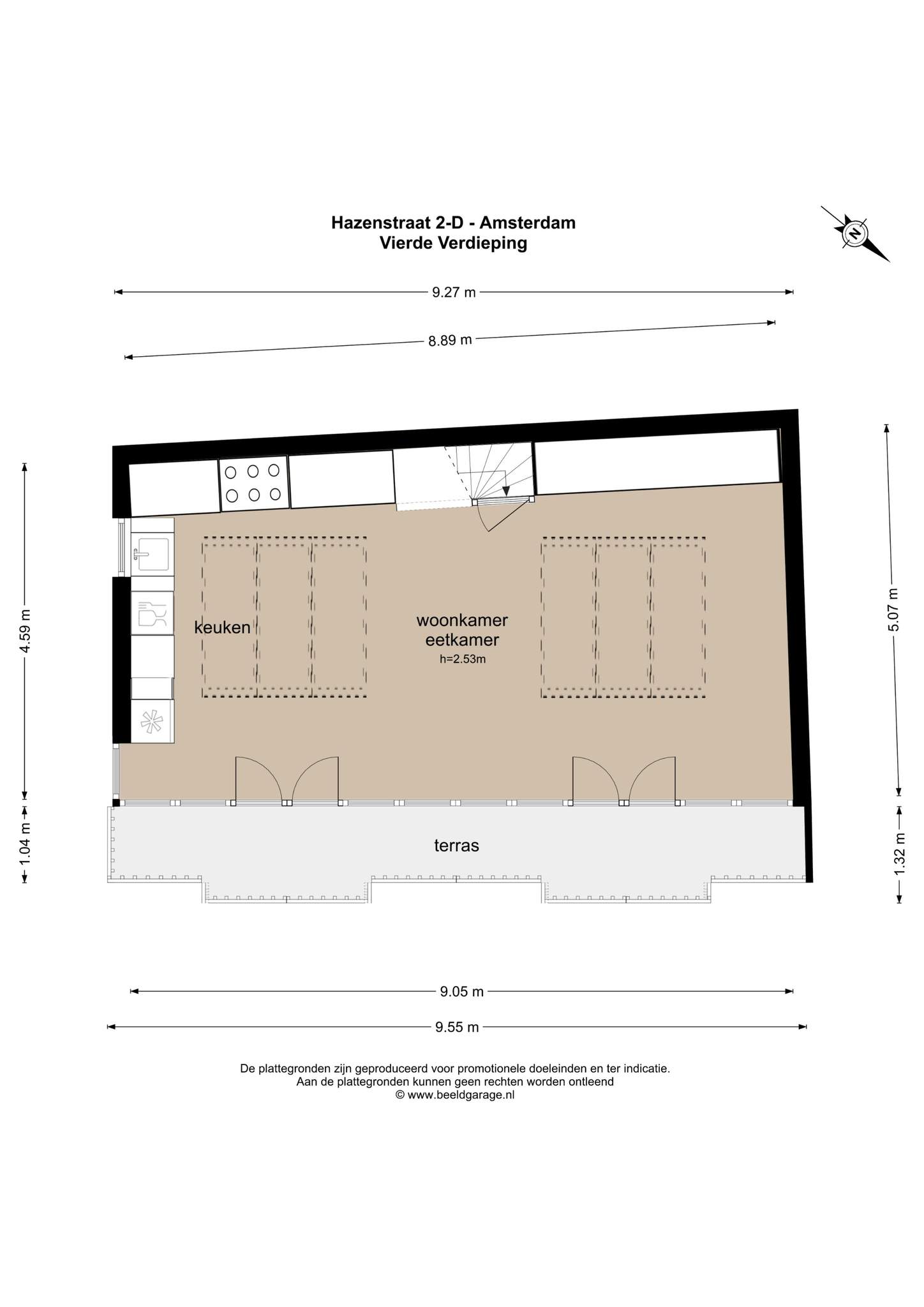 Hazenstraat 2-D - Amsterdam
Vierde Verdieping

N

9.27 m

8.89 m

4.59 m

1.04 m

5.07 m

1.32 m

keuken

woonkamer
eetkamer
h=2.53m

terras

9.05 m

9.55 m

De plattegronden zijn geproduceerd voor promotionele doeleinden en ter indicatie.
Aan de plattegronden kunnen geen rechten worden ontleend
© www.beeldgarage.nl